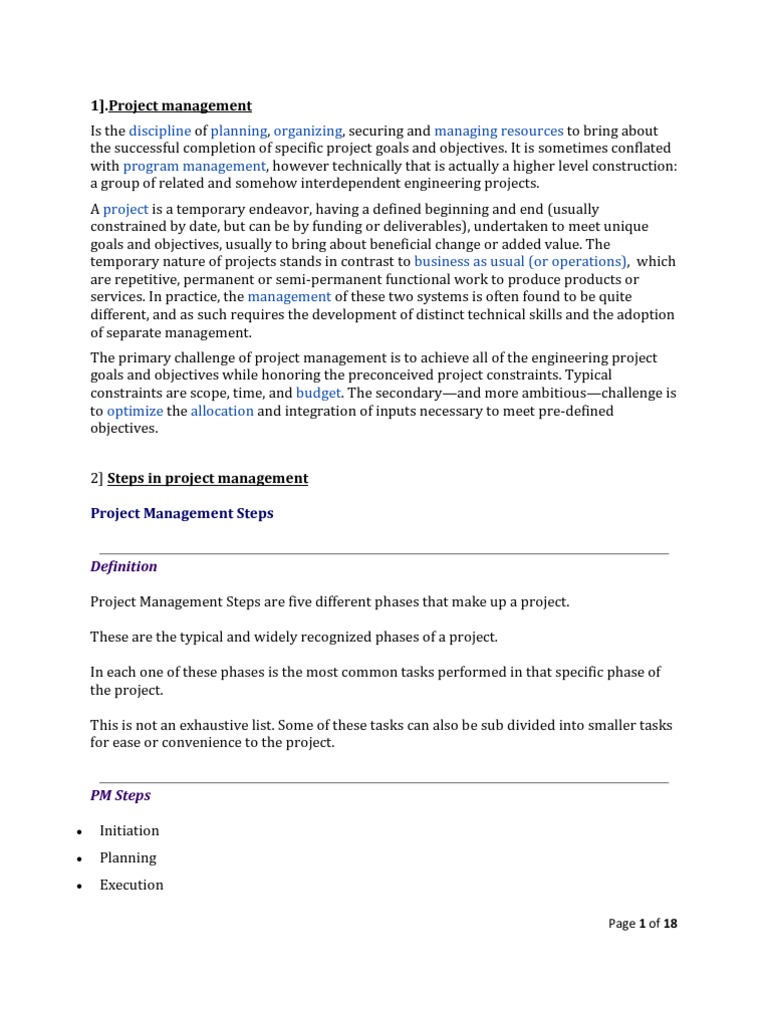 1].Project management

Is the discipline of planning, organizing, securing and managing resources to bring about the successful completion of specific project goals and objectives. It is sometimes conflated with program management, however technically that is actually a higher level construction: a group of related and somehow interdependent engineering projects.

A project is a temporary endeavor, having a defined beginning and end (usually constrained by date, but can be by funding or deliverables), undertaken to meet unique goals and objectives, usually to bring about beneficial change or added value. The temporary nature of projects stands in contrast to business as usual (or operations), which are repetitive, permanent or semi-permanent functional work to produce products or services. In practice, the management of these two systems is often found to be quite different, and as such requires the development of distinct technical skills and the adoption of separate management.

The primary challenge of project management is to achieve all of the engineering project goals and objectives while honoring the preconceived project constraints. Typical constraints are scope, time, and budget. The secondary—and more ambitious—challenge is to optimize the allocation and integration of inputs necessary to meet pre-defined objectives.

2] Steps in project management

Project Management Steps

Definition

Project Management Steps are five different phases that make up a project.

These are the typical and widely recognized phases of a project.

In each one of these phases is the most common tasks performed in that specific phase of the project.

This is not an exhaustive list. Some of these tasks can also be sub divided into smaller tasks for ease or convenience to the project.

PM Steps

• Initiation
• Planning
• Execution

Page 1 of 18